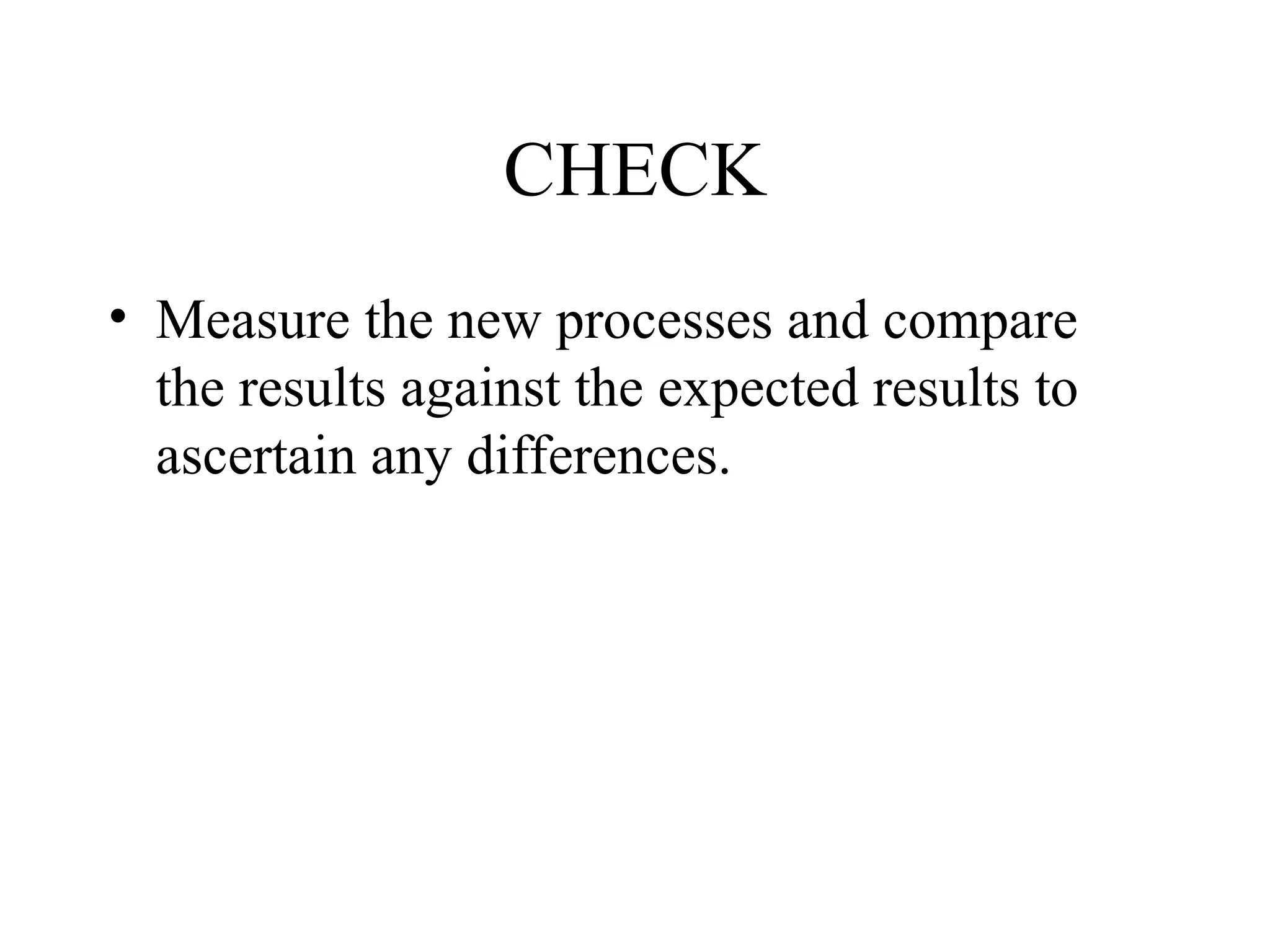 CHECK

• Measure the new processes and compare the results against the expected results to ascertain any differences.